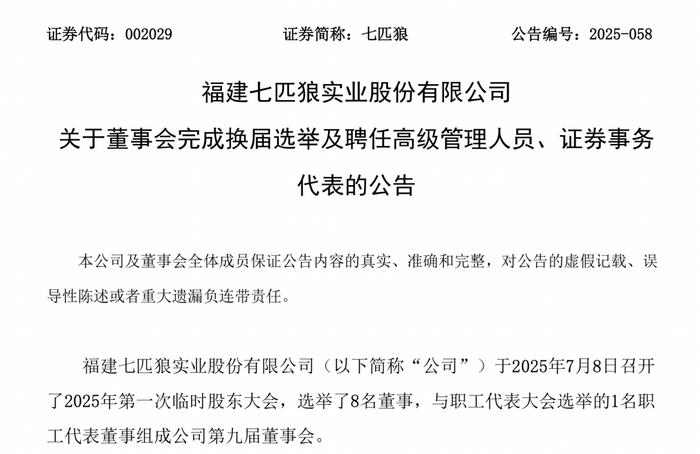 证券代码：002029　　证券简称：七匹狼　　公告编号：2025-058

福建七匹狼实业股份有限公司
关于董事会完成换届选举及聘任高级管理人员、证券事务代表的公告

本公司及董事会全体成员保证公告内容的真实、准确和完整，对公告的虚假记载、误导性陈述或者重大遗漏负连带责任。

福建七匹狼实业股份有限公司（以下简称“公司”）于2025年7月8日召开了2025年第一次临时股东大会，选举了8名董事，与职工代表大会选举的1名职工代表董事组成公司第九届董事会。